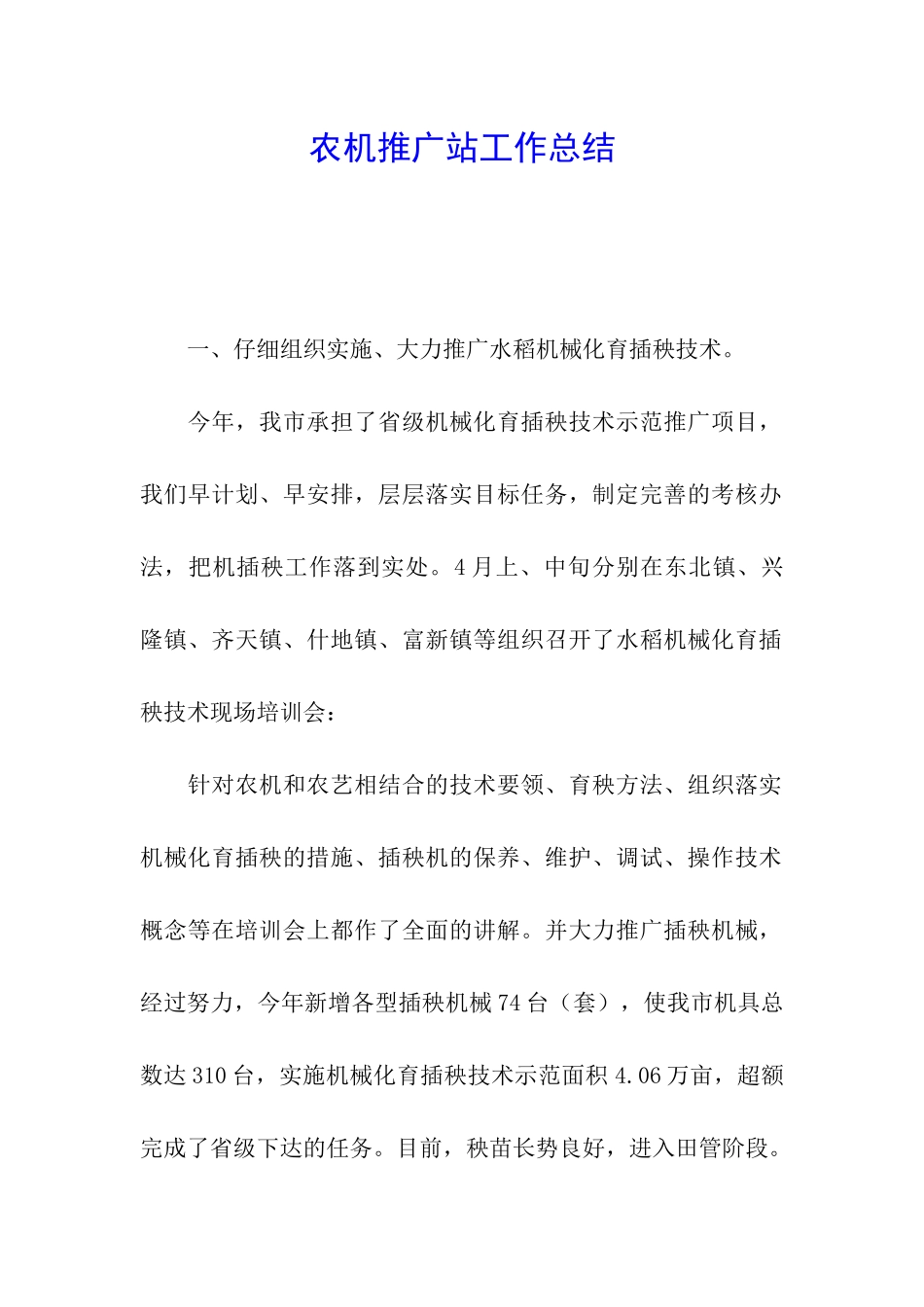 农机推广站工作总结

一、仔细组织实施、大力推广水稻机械化育插秧技术。

今年，我市承担了省级机械化育插秧技术示范推广项目，我们早计划、早安排，层层落实目标任务，制定完善的考核办法，把机插秧工作落到实处。4月上、中旬分别在东北镇、兴隆镇、齐天镇、什地镇、富新镇等组织召开了水稻机械化育插秧技术现场培训会：

针对农机和农艺相结合的技术要领、育秧方法、组织落实机械化育插秧的措施、插秧机的保养、维护、调试、操作技术概念等在培训会上都作了全面的讲解。并大力推广插秧机械，经过努力，今年新增各型插秧机械74台（套），使我市机具总数达310台，实施机械化育插秧技术示范面积4.06万亩，超额完成了省级下达的任务。目前，秧苗长势良好，进入田管阶段。